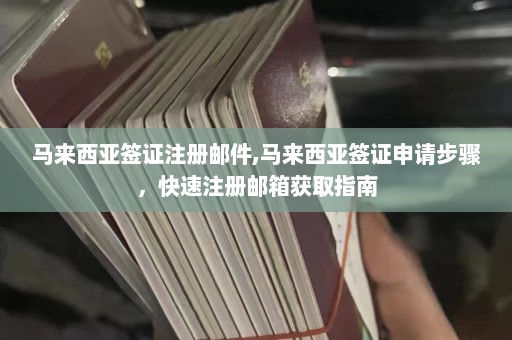 马来西亚签证注册邮件,马来西亚签证申请步骤，快速注册邮箱获取指南